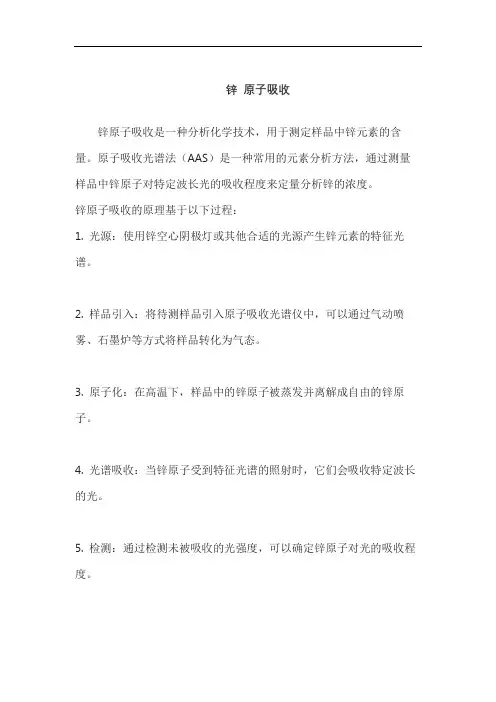 锌 原子吸收

锌原子吸收是一种分析化学技术，用于测定样品中锌元素的含量。原子吸收光谱法（AAS）是一种常用的元素分析方法，通过测量样品中锌原子对特定波长光的吸收程度来定量分析锌的浓度。
锌原子吸收的原理基于以下过程：

1. 光源：使用锌空心阴极灯或其他合适的光源产生锌元素的特征光谱。

2. 样品引入：将待测样品引入原子吸收光谱仪中，可以通过气动喷雾、石墨炉等方式将样品转化为气态。

3. 原子化：在高温下，样品中的锌原子被蒸发并离解成自由的锌原子。

4. 光谱吸收：当锌原子受到特征光谱的照射时，它们会吸收特定波长的光。

5. 检测：通过检测未被吸收的光强度，可以确定锌原子对光的吸收程度。